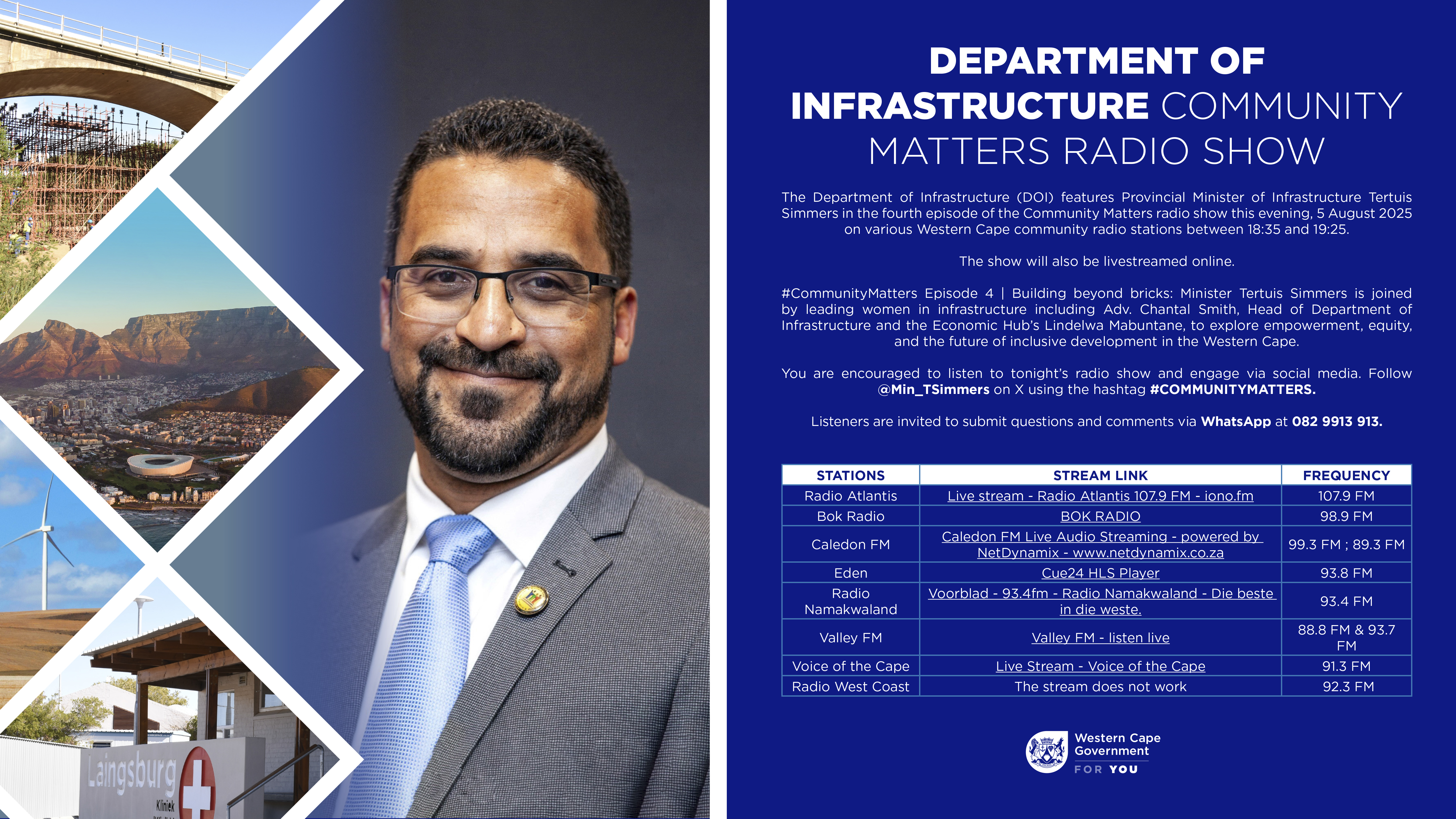 Laingsburg
Kliniek

DEPARTMENT OF INFRASTRUCTURE COMMUNITY MATTERS RADIO SHOW

The Department of Infrastructure (DOI) features Provincial Minister of Infrastructure Tertuis Simmers in the fourth episode of the Community Matters radio show this evening, 5 August 2025 on various Western Cape community radio stations between 18:35 and 19:25.

The show will also be livestreamed online.

#CommunityMatters Episode 4 | Building beyond bricks: Minister Tertuis Simmers is joined by leading women in infrastructure including Adv. Chantal Smith, Head of Department of Infrastructure and the Economic Hub's Lindelwa Mabuntane, to explore empowerment, equity, and the future of inclusive development in the Western Cape.

You are encouraged to listen to tonight's radio show and engage via social media. Follow @Min_TSimmers on X using the hashtag #COMMUNITYMATTERS.

Listeners are invited to submit questions and comments via WhatsApp at 082 9913 913.

| STATIONS | STREAM LINK | FREQUENCY |
|---|---|---|
| Radio Atlantis | Live stream - Radio Atlantis 107.9 FM - iono.fm | 107.9 FM |
| Bok Radio | BOK RADIO | 98.9 FM |
| Caledon FM | Caledon FM Live Audio Streaming - powered by NetDynamix - www.netdynamix.co.za | 99.3 FM ; 89.3 FM |
| Eden | Cue24 HLS Player | 93.8 FM |
| Radio Namakwaland | Voorblad - 93.4fm - Radio Namakwaland - Die beste in die weste. | 93.4 FM |
| Valley FM | Valley FM - listen live | 88.8 FM & 93.7 FM |
| Voice of the Cape | Live Stream - Voice of the Cape | 91.3 FM |
| Radio West Coast | The stream does not work | 92.3 FM |

Western Cape Government
FOR YOU